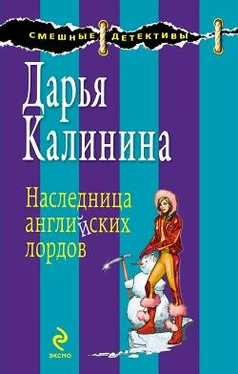 СМЕШНЫЕ ДЕТЕКТИВЫ

Дарья Калинина

Наследница английских лордов

ЭКСМО